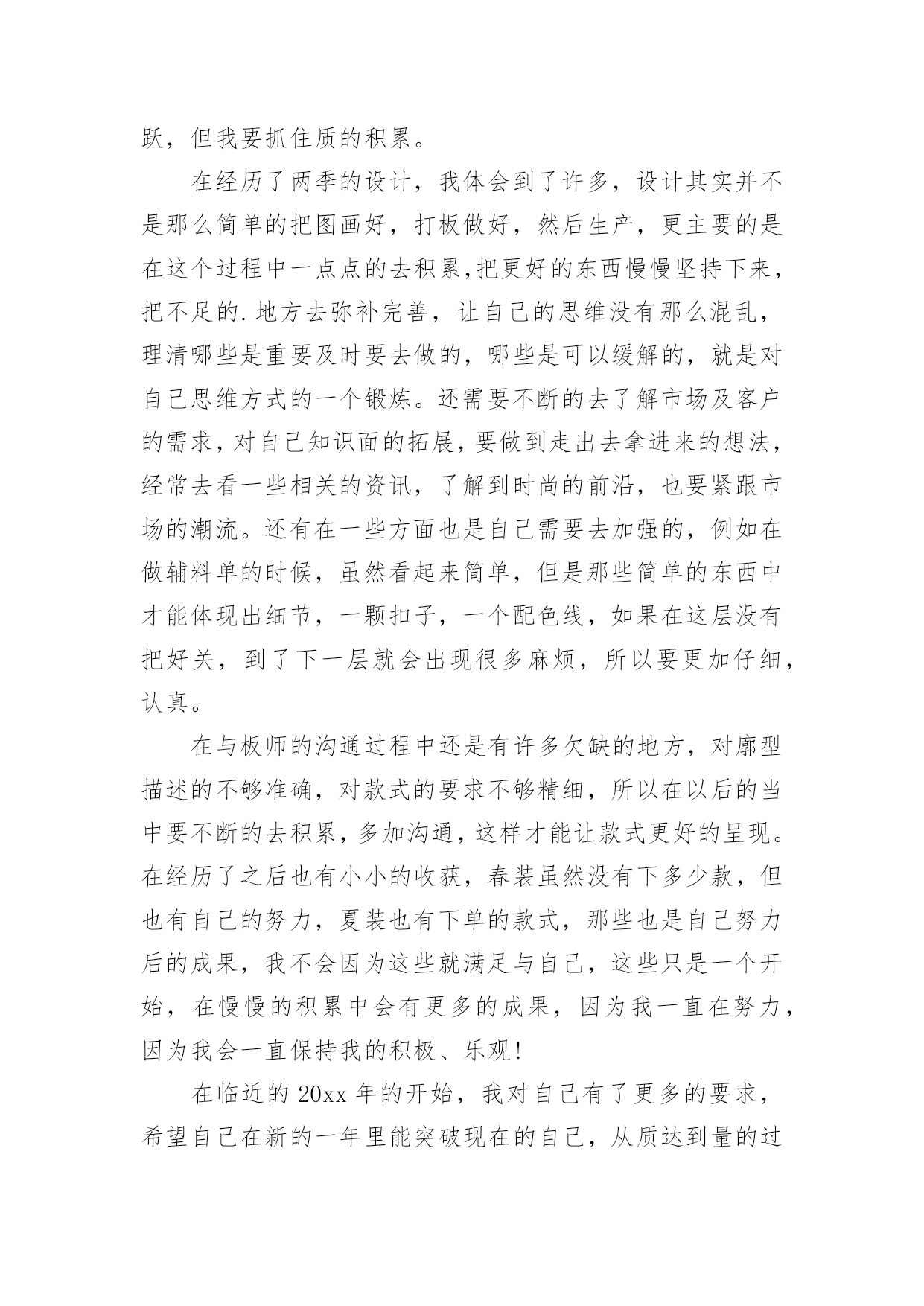 跃，但我要抓住质的积累。

在经历了两季的设计，我体会到了许多，设计其实并不是那么简单的把图画好，打板做好，然后生产，更主要的是在这个过程中一点点的去积累,把更好的东西慢慢坚持下来，把不足的.地方去弥补完善，让自己的思维没有那么混乱，理清哪些是重要及时要去做的，哪些是可以缓解的，就是对自己思维方式的一个锻炼。还需要不断的去了解市场及客户的需求,对自己知识面的拓展,要做到走出去拿进来的想法，经常去看一些相关的资讯，了解到时尚的前沿，也要紧跟市场的潮流。还有在一些方面也是自己需要去加强的，例如在做辅料单的时候，虽然看起来简单，但是那些简单的东西中才能体现出细节，一颗扣子，一个配色线，如果在这层没有把好关，到了下一层就会出现很多麻烦，所以要更加仔细，认真。

在与板师的沟通过程中还是有许多欠缺的地方，对廓型描述的不够准确，对款式的要求不够精细，所以在以后的当中要不断的去积累,多加沟通,这样才能让款式更好的呈现。在经历了之后也有小小的收获，春装虽然没有下多少款，但也有自己的努力，夏装也有下单的款式，那些也是自己努力后的成果，我不会因为这些就满足与自己，这些只是一个开始，在慢慢的积累中会有更多的成果，因为我一直在努力，因为我会一直保持我的积极、乐观!

在临近的20xx年的开始，我对自己有了更多的要求，希望自己在新的一年里能突破现在的自己，从质达到量的过